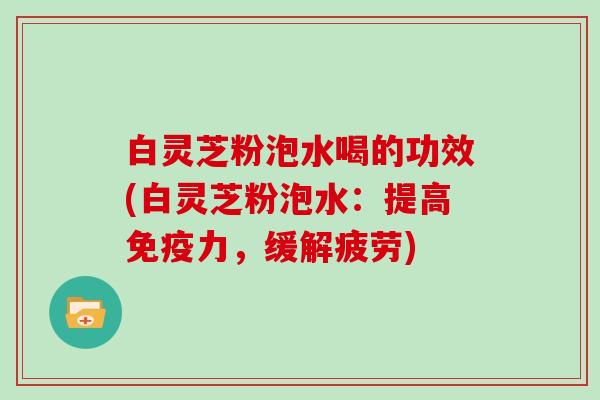 白灵芝粉泡水喝的功效(白灵芝粉泡水：提高免疫力，缓解疲劳)